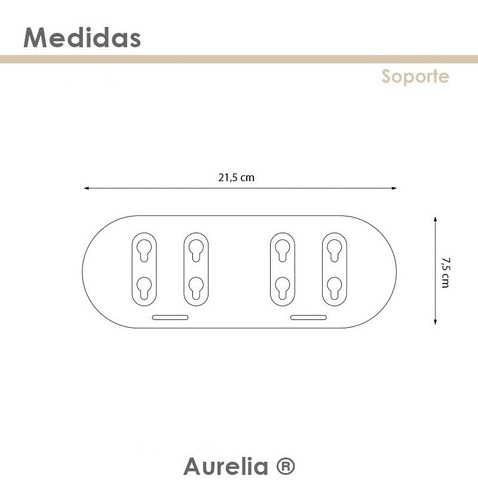 Medidas

Soporte

21,5 cm

7,5 cm

Aurelia ®